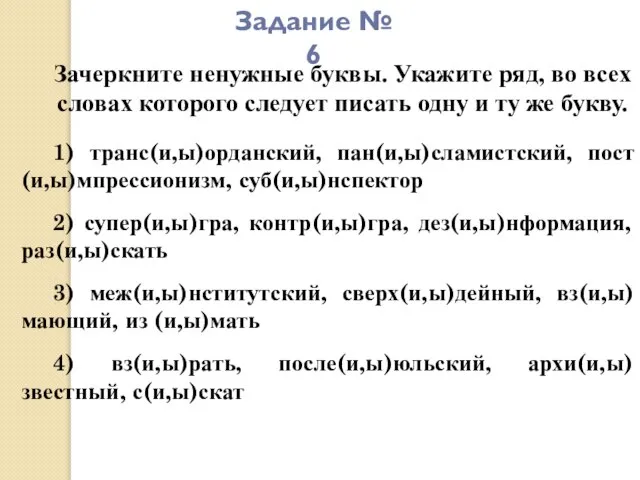 Задание № 6

Зачеркните ненужные буквы. Укажите ряд, во всех словах которого следует писать одну и ту же букву.

1) транс(и,ы)орданский, пан(и,ы)сламистский, пост (и,ы)мпрессионизм, суб(и,ы)нспектор

2) супер(и,ы)гра, контр(и,ы)гра, дез(и,ы)нформация, раз(и,ы)скать

3) меж(и,ы)нститутский, сверх(и,ы)дейный, вз(и,ы) мающий, из (и,ы)мать

4) вз(и,ы)рать, после(и,ы)юльский, архи(и,ы) звестный, с(и,ы)скат